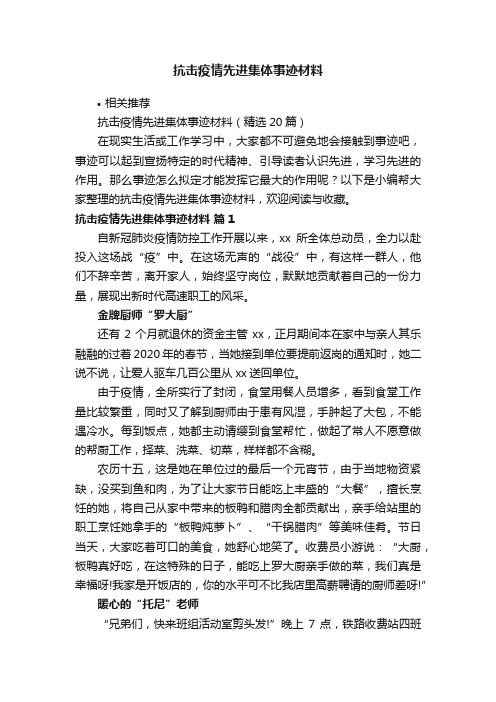 抗击疫情先进集体事迹材料

• 相关推荐

抗击疫情先进集体事迹材料（精选 20 篇）

在现实生活或工作学习中，大家都不可避免地会接触到事迹吧，事迹可以起到宣扬特定的时代精神、引导读者认识先进，学习先进的作用。那么事迹怎么拟定才能发挥它最大的作用呢？以下是小编帮大家整理的抗击疫情先进集体事迹材料，欢迎阅读与收藏。

抗击疫情先进集体事迹材料 篇 1

自新冠肺炎疫情防控工作开展以来，xx 所全体总动员，全力以赴投入这场战“疫”中。在这场无声的“战役”中，有这样一群人，他们不辞辛苦，离开家人，始终坚守岗位，默默地贡献着自己的一份力量，展现出新时代高速职工的风采。

金牌厨师“罗大厨”

还有 2 个月就退休的资金主管 xx，正月期间本在家中与亲人其乐融融的过着 2020 年的春节，当她接到单位要提前返岗的通知时，她二说不说，让爱人驱车几百公里从 xx 送回单位。

由于疫情，全所实行了封闭，食堂用餐人员增多，看到食堂工作量比较繁重，同时又了解到厨师由于患有风湿，手肿起了大包，不能遇冷水。每到饭点，她都主动请缨到食堂帮忙，做起了常人不愿意做的帮厨工作，择菜、洗菜、切菜，样样都不含糊。

农历十五，这是她在单位过的最后一个元宵节，由于当地物资紧缺，没买到鱼和肉，为了让大家节日能吃上丰盛的“大餐”，擅长烹饪的她，将自己从家中带来的板鸭和腊肉全都贡献出，亲手给站里的职工烹饪她拿手的“板鸭炖萝卜”、“干锅腊肉”等美味佳肴。节日当天，大家吃着可口的美食，她舒心地笑了。收费员小游说：“大厨，板鸭真好吃，在这特殊的日子，能吃上罗大厨亲手做的菜，我们真是幸福呀!我家是开饭店的，你的水平可不比我店里高薪聘请的厨师差呀!”

暖心的“托尼”老师

“兄弟们，快来班组活动室剪头发!”晚上 7 点，铁路收费站四班